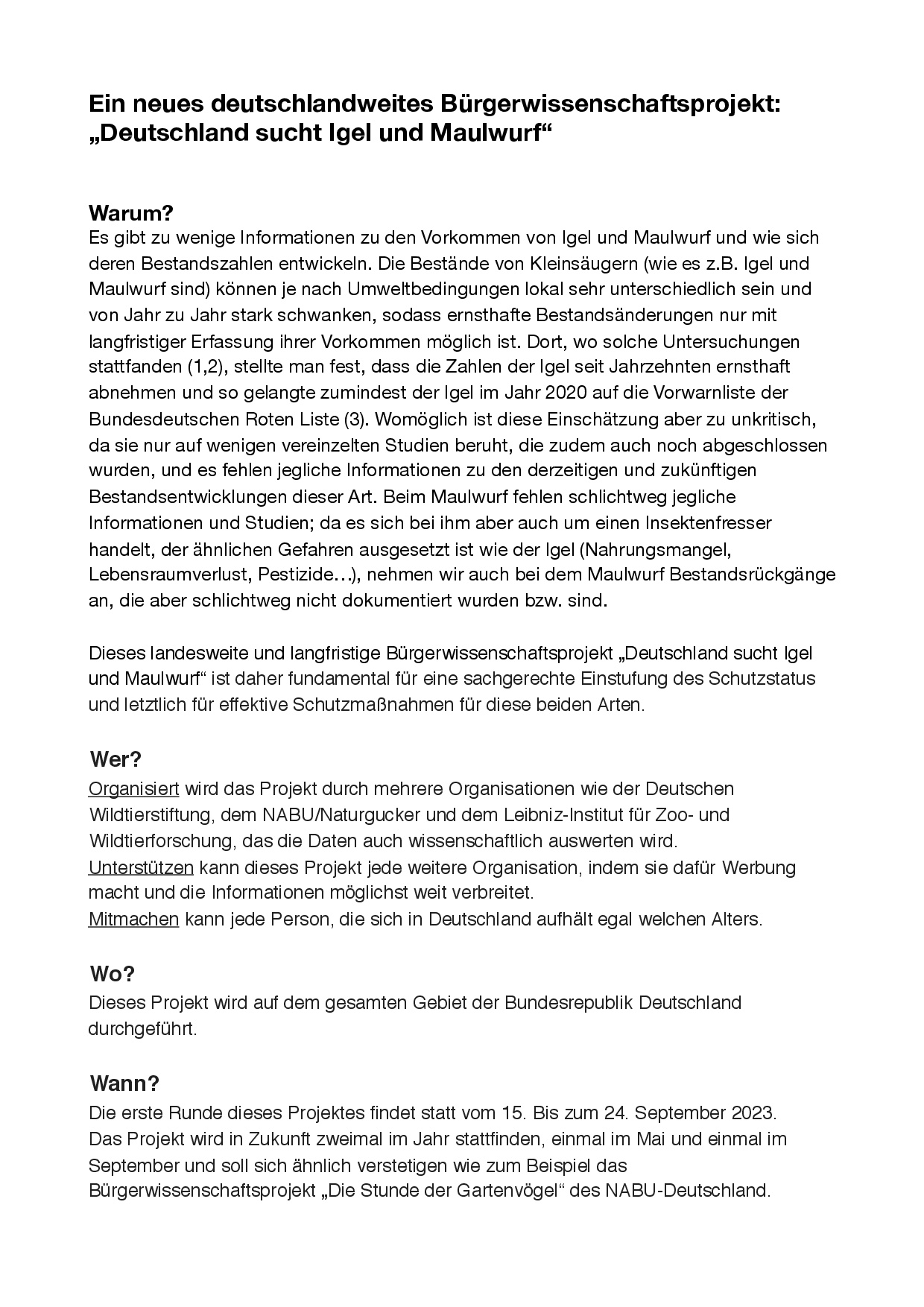 Ein neues deutschlandweites Bürgerwissenschaftsprojekt: „Deutschland sucht Igel und Maulwurf“

Warum?
Es gibt zu wenige Informationen zu den Vorkommen von Igel und Maulwurf und wie sich deren Bestandszahlen entwickeln. Die Bestände von Kleinsäugern (wie es z.B. Igel und Maulwurf sind) können je nach Umweltbedingungen lokal sehr unterschiedlich sein und von Jahr zu Jahr stark schwanken, sodass ernsthafte Bestandsänderungen nur mit langfristiger Erfassung ihrer Vorkommen möglich ist. Dort, wo solche Untersuchungen stattfanden (1,2), stellte man fest, dass die Zahlen der Igel seit Jahrzehnten ernsthaft abnehmen und so gelangte zumindest der Igel im Jahr 2020 auf die Vorwarnliste der Bundesdeutschen Roten Liste (3). Womöglich ist diese Einschätzung aber zu unkritisch, da sie nur auf wenigen vereinzelten Studien beruht, die zudem auch noch abgeschlossen wurden, und es fehlen jegliche Informationen zu den derzeitigen und zukünftigen Bestandsentwicklungen dieser Art. Beim Maulwurf fehlen schlichtweg jegliche Informationen und Studien; da es sich bei ihm aber auch um einen Insektenfresser handelt, der ähnlichen Gefahren ausgesetzt ist wie der Igel (Nahrungsmangel, Lebensraumverlust, Pestizide…), nehmen wir auch bei dem Maulwurf Bestandsrückgänge an, die aber schlichtweg nicht dokumentiert wurden bzw. sind.

Dieses landesweite und langfristige Bürgerwissenschaftsprojekt „Deutschland sucht Igel und Maulwurf“ ist daher fundamental für eine sachgerechte Einstufung des Schutzstatus und letztlich für effektive Schutzmaßnahmen für diese beiden Arten.

Wer?
Organisiert wird das Projekt durch mehrere Organisationen wie der Deutschen Wildtierstiftung, dem NABU/Naturgucker und dem Leibniz-Institut für Zoo- und Wildtierforschung, das die Daten auch wissenschaftlich auswerten wird.
Unterstützen kann dieses Projekt jede weitere Organisation, indem sie dafür Werbung macht und die Informationen möglichst weit verbreitet.
Mitmachen kann jede Person, die sich in Deutschland aufhält egal welchen Alters.

Wo?
Dieses Projekt wird auf dem gesamten Gebiet der Bundesrepublik Deutschland durchgeführt.

Wann?
Die erste Runde dieses Projektes findet statt vom 15. Bis zum 24. September 2023. Das Projekt wird in Zukunft zweimal im Jahr stattfinden, einmal im Mai und einmal im September und soll sich ähnlich verstetigen wie zum Beispiel das Bürgerwissenschaftsprojekt „Die Stunde der Gartenvögel“ des NABU-Deutschland.